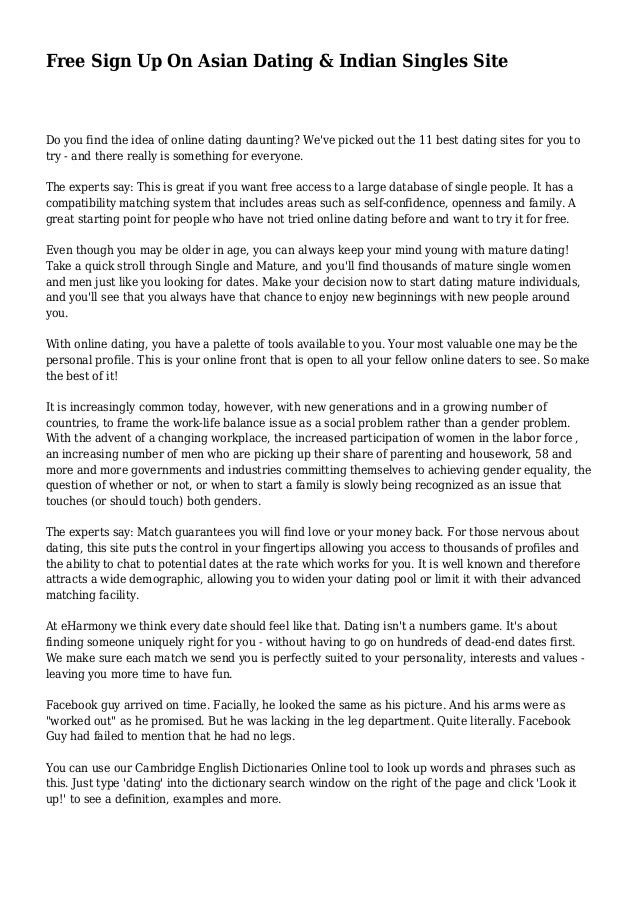 Free Sign Up On Asian Dating & Indian Singles Site

Do you find the idea of online dating daunting? We've picked out the 11 best dating sites for you to try - and there really is something for everyone.

The experts say: This is great if you want free access to a large database of single people. It has a compatibility matching system that includes areas such as self-confidence, openness and family. A great starting point for people who have not tried online dating before and want to try it for free.

Even though you may be older in age, you can always keep your mind young with mature dating! Take a quick stroll through Single and Mature, and you'll find thousands of mature single women and men just like you looking for dates. Make your decision now to start dating mature individuals, and you'll see that you always have that chance to enjoy new beginnings with new people around you.

With online dating, you have a palette of tools available to you. Your most valuable one may be the personal profile. This is your online front that is open to all your fellow online daters to see. So make the best of it!

It is increasingly common today, however, with new generations and in a growing number of countries, to frame the work-life balance issue as a social problem rather than a gender problem. With the advent of a changing workplace, the increased participation of women in the labor force , an increasing number of men who are picking up their share of parenting and housework, 58 and more and more governments and industries committing themselves to achieving gender equality, the question of whether or not, or when to start a family is slowly being recognized as an issue that touches (or should touch) both genders.

The experts say: Match guarantees you will find love or your money back. For those nervous about dating, this site puts the control in your fingertips allowing you access to thousands of profiles and the ability to chat to potential dates at the rate which works for you. It is well known and therefore attracts a wide demographic, allowing you to widen your dating pool or limit it with their advanced matching facility.

At eHarmony we think every date should feel like that. Dating isn't a numbers game. It's about finding someone uniquely right for you - without having to go on hundreds of dead-end dates first. We make sure each match we send you is perfectly suited to your personality, interests and values - leaving you more time to have fun.

Facebook guy arrived on time. Facially, he looked the same as his picture. And his arms were as "worked out" as he promised. But he was lacking in the leg department. Quite literally. Facebook Guy had failed to mention that he had no legs.

You can use our Cambridge English Dictionaries Online tool to look up words and phrases such as this. Just type 'dating' into the dictionary search window on the right of the page and click 'Look it up!' to see a definition, examples and more.